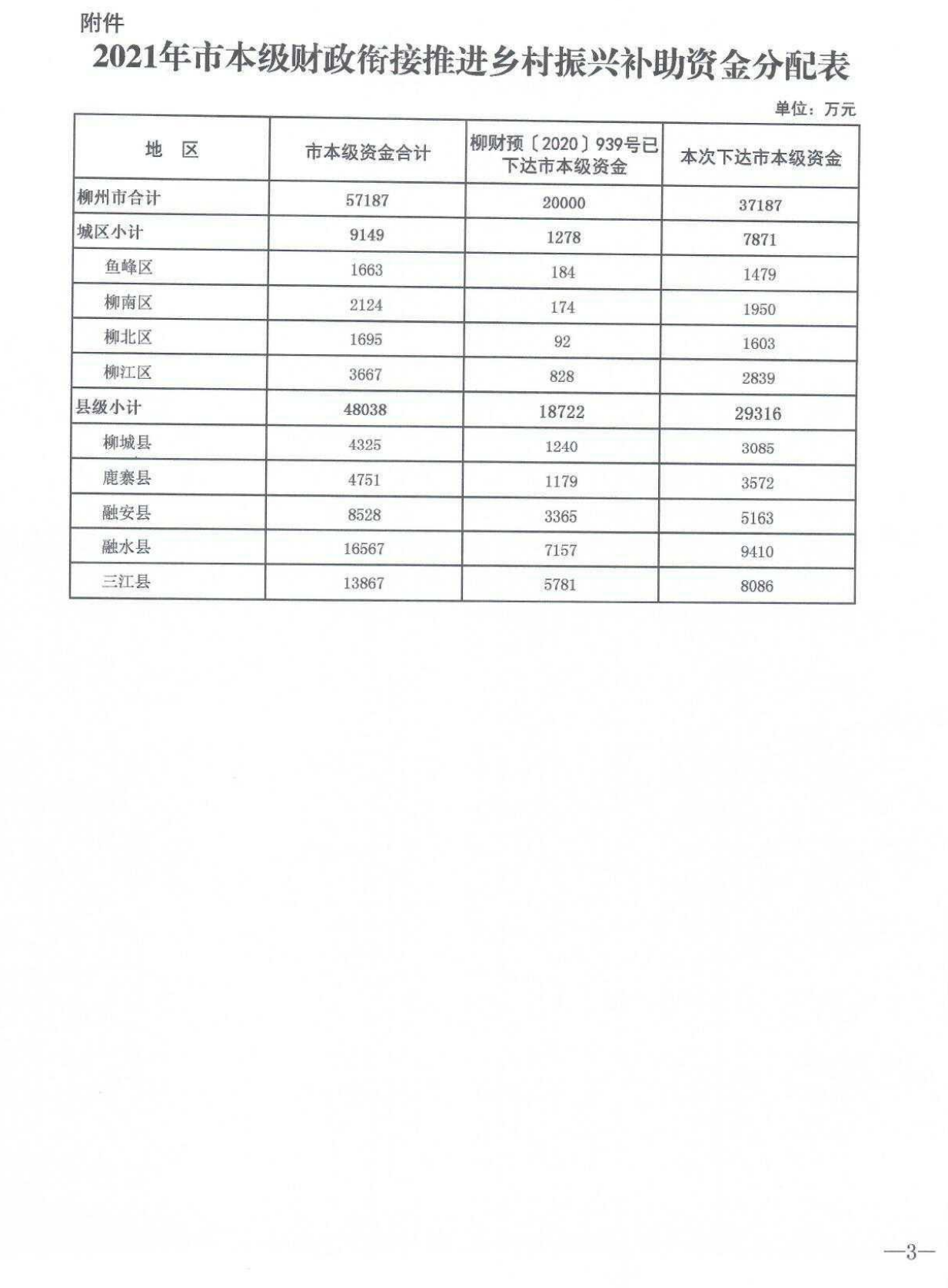 附件

2021年市本级财政衔接推进乡村振兴补助资金分配表

单位：万元

| 地 区 | 市本级资金合计 | 柳财预〔2020〕939号已下达市本级资金 | 本次下达市本级资金 |
|---|---|---|---|
| 柳州市合计 | 57187 | 20000 | 37187 |
| 城区小计 | 9149 | 1278 | 7871 |
| 鱼峰区 | 1663 | 184 | 1479 |
| 柳南区 | 2124 | 174 | 1950 |
| 柳北区 | 1695 | 92 | 1603 |
| 柳江区 | 3667 | 828 | 2839 |
| 县级小计 | 48038 | 18722 | 29316 |
| 柳城县 | 4325 | 1240 | 3085 |
| 鹿寨县 | 4751 | 1179 | 3572 |
| 融安县 | 8528 | 3365 | 5163 |
| 融水县 | 16567 | 7157 | 9410 |
| 三江县 | 13867 | 5781 | 8086 |

—3—